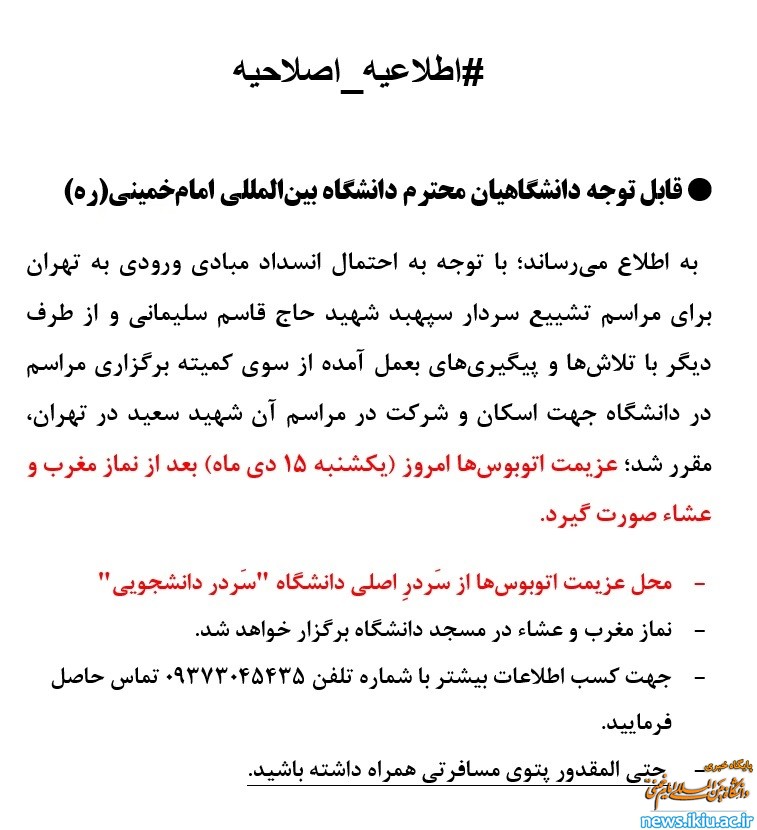 #اطلاعیه_اصلاحیه

● قابل توجه دانشگاهیان محترم دانشگاه بین‌المللی امام‌خمینی(ره)

به اطلاع می‌رساند؛ با توجه به احتمال انسداد مبادی ورودی به تهران برای مراسم تشییع سردار سپهبد شهید حاج قاسم سلیمانی و از طرف دیگر با تلاش‌ها و پیگیری‌های بعمل آمده از سوی کمیته برگزاری مراسم در دانشگاه جهت اسکان و شرکت در مراسم آن شهید سعید در تهران، مقرر شد؛ عزیمت اتوبوس‌ها امروز (یکشنبه ۱۵ دی ماه) بعد از نماز مغرب و عشاء صورت گیرد.

- محل عزیمت اتوبوس‌ها از سَردرِ اصلی دانشگاه "سَردر دانشجویی"
- نماز مغرب و عشاء در مسجد دانشگاه برگزار خواهد شد.
- جهت کسب اطلاعات بیشتر با شماره تلفن ۰۹۳۷۳۰۴۵۴۳۵ تماس حاصل فرمایید.
- حتی المقدور پتوی مسافرتی همراه داشته باشید.

پایگاه خبری دانشگاه بین‌المللی امام خمینی
news.ikiu.ac.ir